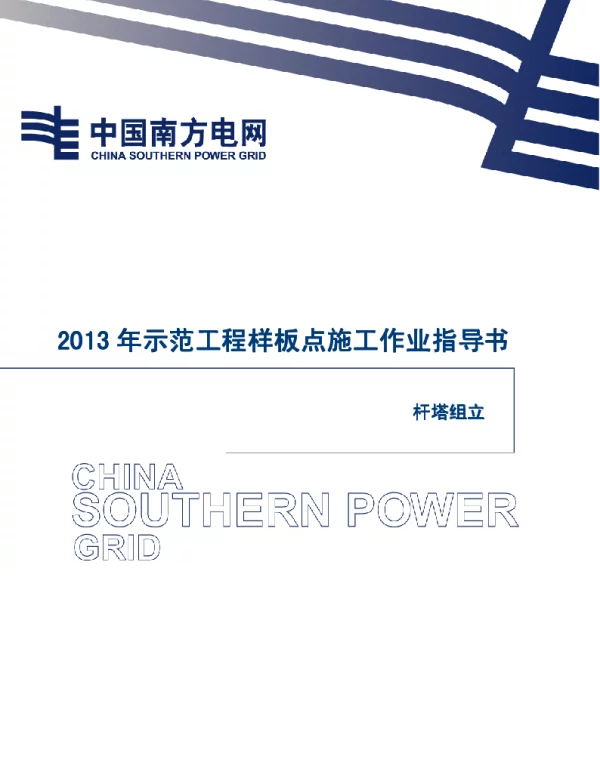 中国南方电网
CHINA SOUTHERN POWER GRID

2013 年示范工程样板点施工作业指导书

杆塔组立

CHINA
SOUTHERN POWER
GRID